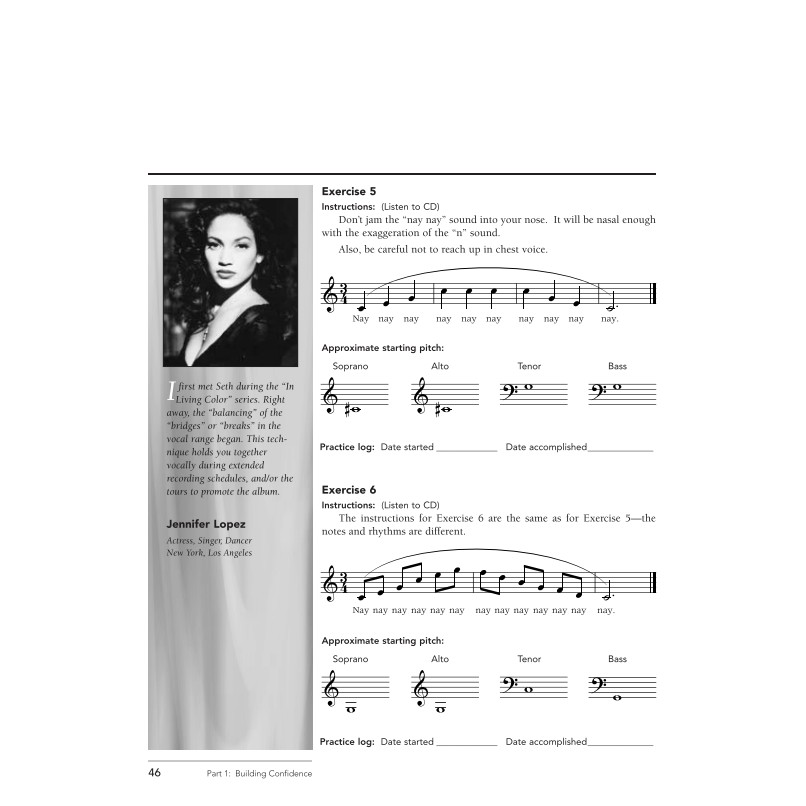 I first met Seth during the "In Living Color" series. Right away, the "balancing" of the "bridges" or "breaks" in the vocal range began. This technique holds you together vocally during extended recording schedules, and/or the tours to promote the album.

Jennifer Lopez

Actress, Singer, Dancer
New York, Los Angeles

Exercise 5

Instructions: (Listen to CD)

Don't jam the "nay nay" sound into your nose. It will be nasal enough with the exaggeration of the "n" sound.

Also, be careful not to reach up in chest voice.

Nay nay nay nay nay nay nay nay nay nay.

Approximate starting pitch:

Soprano Alto Tenor Bass

Practice log: Date started ____________ Date accomplished_____________

Exercise 6

Instructions: (Listen to CD)

The instructions for Exercise 6 are the same as for Exercise 5—the notes and rhythms are different.

Nay nay nay nay nay nay nay nay nay nay nay nay nay.

Approximate starting pitch:

Soprano Alto Tenor Bass

Practice log: Date started ____________ Date accomplished_____________

46 Part 1: Building Confidence